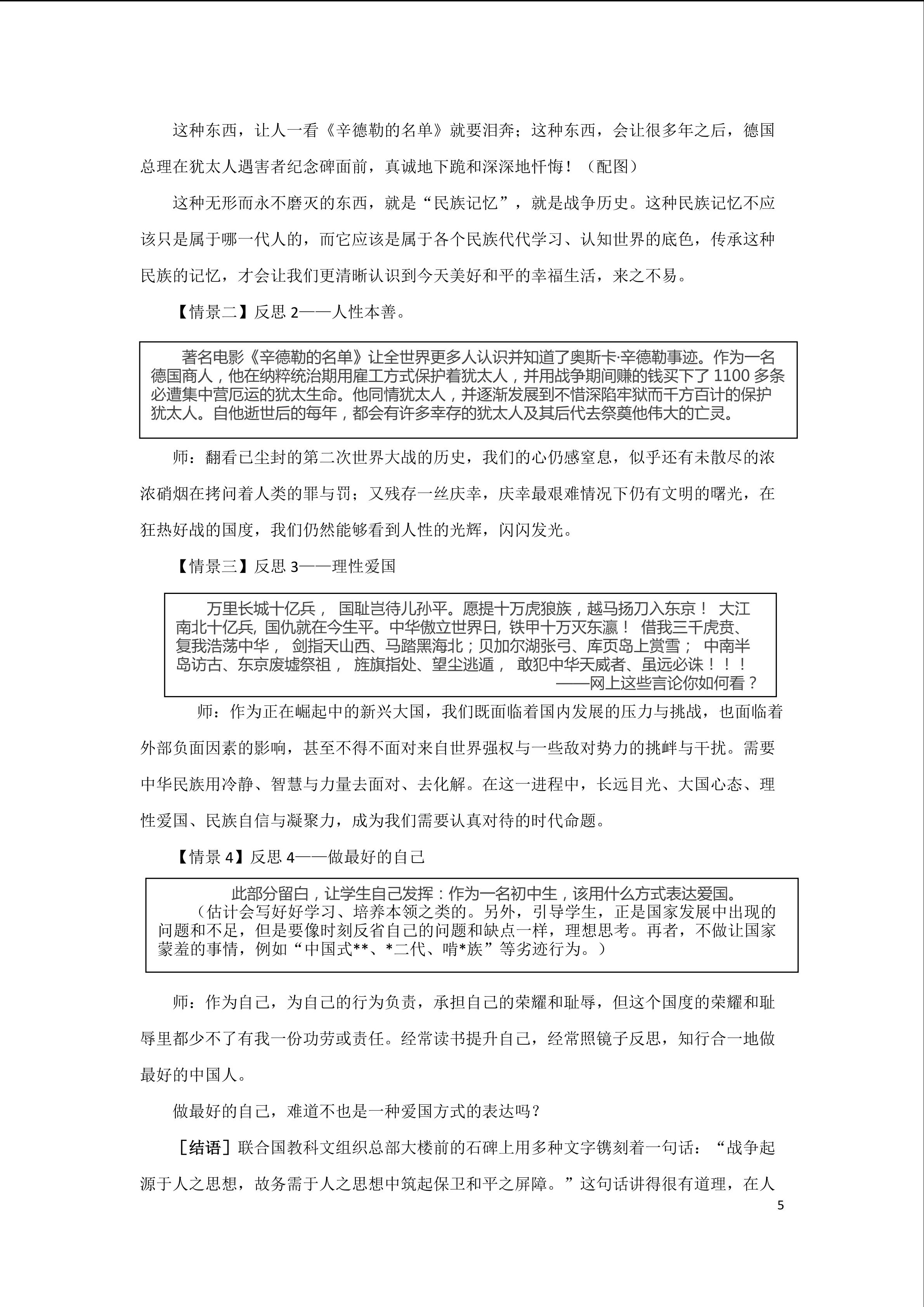 这种东西，让人一看《辛德勒的名单》就要泪奔；这种东西，会让很多年之后，德国总理在犹太人遇害者纪念碑面前，真诚地下跪和深深地忏悔！（配图）

这种无形而永不磨灭的东西，就是“民族记忆”，就是战争历史。这种民族记忆不应该只是属于哪一代人的，而它应该是属于各个民族代代学习、认知世界的底色，传承这种民族的记忆，才会让我们更清晰认识到今天美好和平的幸福生活，来之不易。

【情景二】反思 2——人性本善。

著名电影《辛德勒的名单》让全世界更多人认识并知道了奥斯卡·辛德勒事迹。作为一名德国商人，他在纳粹统治期用雇工方式保护着犹太人，并用战争期间赚的钱买下了 1100 多条必遭集中营厄运的犹太生命。他同情犹太人，并逐渐发展到不惜深陷牢狱而千方百计的保护犹太人。自他逝世后的每年，都会有许多幸存的犹太人及其后代去祭奠他伟大的亡灵。

师：翻看已尘封的第二次世界大战的历史，我们的心仍感窒息，似乎还有未散尽的浓浓硝烟在拷问着人类的罪与罚；又残存一丝庆幸，庆幸最艰难情况下仍有文明的曙光，在狂热好战的国度，我们仍然能够看到人性的光辉，闪闪发光。

【情景三】反思 3——理性爱国

万里长城十亿兵， 国耻岂待儿孙平。愿提十万虎狼族，越马扬刀入东京！ 大江南北十亿兵, 国仇就在今生平。中华傲立世界日, 铁甲十万灭东瀛！ 借我三千虎贲、复我浩荡中华， 剑指天山西、马踏黑海北；贝加尔湖张弓、库页岛上赏雪； 中南半岛访古、东京废墟祭祖， 旌旗指处、望尘逃遁， 敢犯中华天威者、虽远必诛！！！
——网上这些言论你如何看？

师：作为正在崛起中的新兴大国，我们既面临着国内发展的压力与挑战，也面临着外部负面因素的影响，甚至不得不面对来自世界强权与一些敌对势力的挑衅与干扰。需要中华民族用冷静、智慧与力量去面对、去化解。在这一进程中，长远目光、大国心态、理性爱国、民族自信与凝聚力，成为我们需要认真对待的时代命题。

【情景 4】反思 4——做最好的自己

此部分留白，让学生自己发挥：作为一名初中生，该用什么方式表达爱国。
（估计会写好好学习、培养本领之类的。另外，引导学生，正是国家发展中出现的问题和不足，但是要像时刻反省自己的问题和缺点一样，理想思考。再者，不做让国家蒙羞的事情，例如“中国式**、*二代、啃*族”等劣迹行为。）

师：作为自己，为自己的行为负责，承担自己的荣耀和耻辱，但这个国度的荣耀和耻辱里都少不了有我一份功劳或责任。经常读书提升自己，经常照镜子反思，知行合一地做最好的中国人。

做最好的自己，难道不也是一种爱国方式的表达吗？

［结语］联合国教科文组织总部大楼前的石碑上用多种文字镌刻着一句话：“战争起源于人之思想，故务需于人之思想中筑起保卫和平之屏障。”这句话讲得很有道理，在人

5